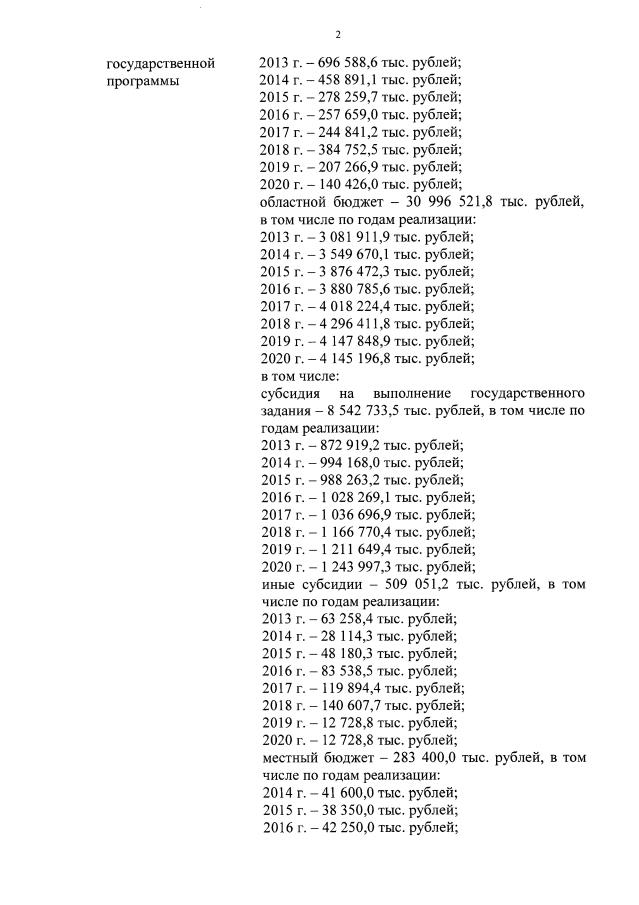 2

государственной программы

2013 г. – 696 588,6 тыс. рублей;
2014 г. – 458 891,1 тыс. рублей;
2015 г. – 278 259,7 тыс. рублей;
2016 г. – 257 659,0 тыс. рублей;
2017 г. – 244 841,2 тыс. рублей;
2018 г. – 384 752,5 тыс. рублей;
2019 г. – 207 266,9 тыс. рублей;
2020 г. – 140 426,0 тыс. рублей;
областной бюджет – 30 996 521,8 тыс. рублей, в том числе по годам реализации:
2013 г. – 3 081 911,9 тыс. рублей;
2014 г. – 3 549 670,1 тыс. рублей;
2015 г. – 3 876 472,3 тыс. рублей;
2016 г. – 3 880 785,6 тыс. рублей;
2017 г. – 4 018 224,4 тыс. рублей;
2018 г. – 4 296 411,8 тыс. рублей;
2019 г. – 4 147 848,9 тыс. рублей;
2020 г. – 4 145 196,8 тыс. рублей;
в том числе:
субсидия на выполнение государственного задания – 8 542 733,5 тыс. рублей, в том числе по годам реализации:
2013 г. – 872 919,2 тыс. рублей;
2014 г. – 994 168,0 тыс. рублей;
2015 г. – 988 263,2 тыс. рублей;
2016 г. – 1 028 269,1 тыс. рублей;
2017 г. – 1 036 696,9 тыс. рублей;
2018 г. – 1 166 770,4 тыс. рублей;
2019 г. – 1 211 649,4 тыс. рублей;
2020 г. – 1 243 997,3 тыс. рублей;
иные субсидии – 509 051,2 тыс. рублей, в том числе по годам реализации:
2013 г. – 63 258,4 тыс. рублей;
2014 г. – 28 114,3 тыс. рублей;
2015 г. – 48 180,3 тыс. рублей;
2016 г. – 83 538,5 тыс. рублей;
2017 г. – 119 894,4 тыс. рублей;
2018 г. – 140 607,7 тыс. рублей;
2019 г. – 12 728,8 тыс. рублей;
2020 г. – 12 728,8 тыс. рублей;
местный бюджет – 283 400,0 тыс. рублей, в том числе по годам реализации:
2014 г. – 41 600,0 тыс. рублей;
2015 г. – 38 350,0 тыс. рублей;
2016 г. – 42 250,0 тыс. рублей;